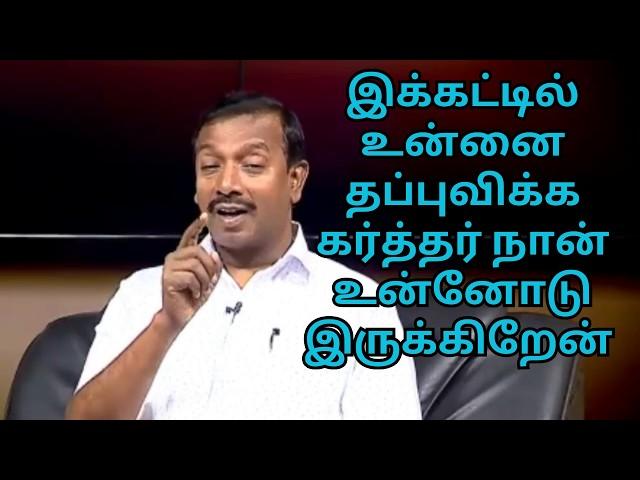 இக்கட்டில் உன்னை தப்புவிக்க கர்த்தர் நான் உன்னோடு இருக்கிறேன்